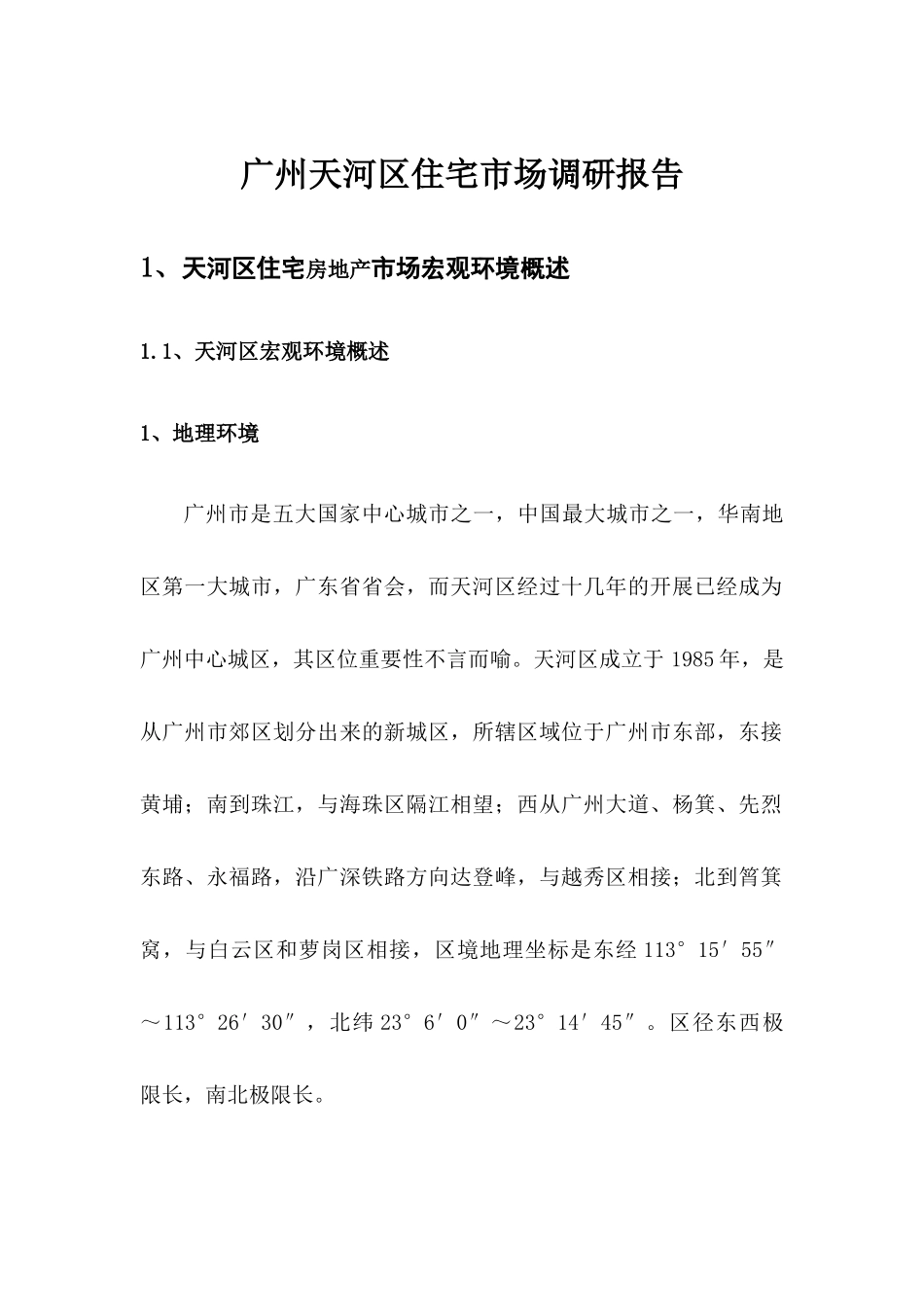 广州天河区住宅市场调研报告

1、天河区住宅房地产市场宏观环境概述

1.1、天河区宏观环境概述

1、地理环境

广州市是五大国家中心城市之一，中国最大城市之一，华南地区第一大城市，广东省省会，而天河区经过十几年的开展已经成为广州中心城区，其区位重要性不言而喻。天河区成立于1985年，是从广州市郊区划分出来的新城区，所辖区域位于广州市东部，东接黄埔；南到珠江，与海珠区隔江相望；西从广州大道、杨箕、先烈东路、永福路，沿广深铁路方向达登峰，与越秀区相接；北到筲箕窝，与白云区和萝岗区相接，区境地理坐标是东经113°15′55″～113°26′30″，北纬23°6′0″～23°14′45″。区径东西极限长，南北极限长。